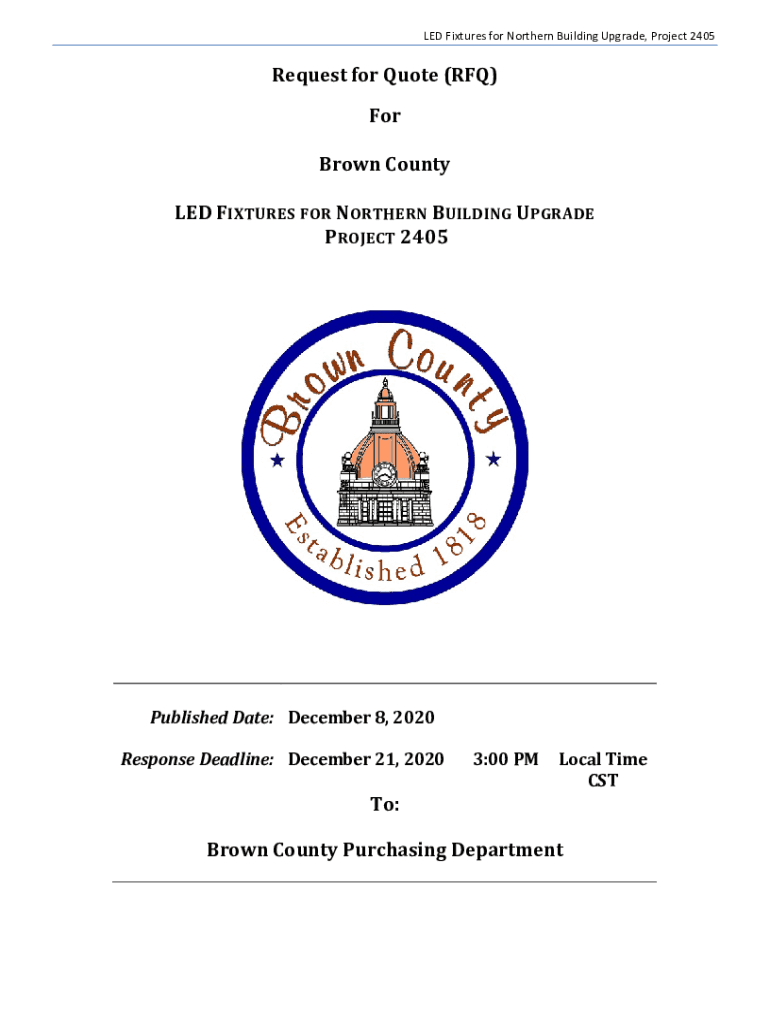 LED Fixtures for Northern Building Upgrade, Project 2405

Request for Quote (RFQ)

For

Brown County

LED FIXTURES FOR NORTHERN BUILDING UPGRADE
PROJECT 2405

Brown County
Established 1818

Published Date: December 8, 2020

Response Deadline: December 21, 2020 3:00 PM Local Time CST

To:

Brown County Purchasing Department